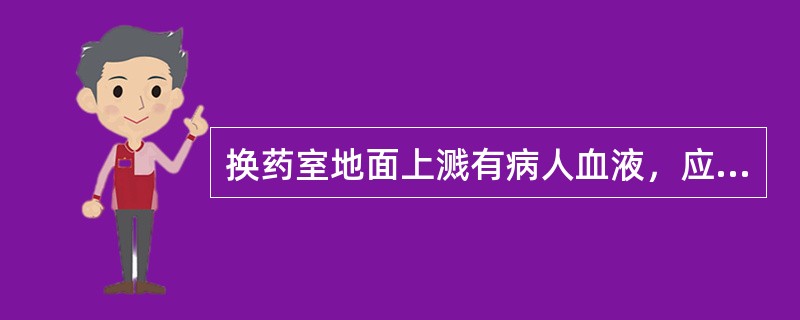 换药室地面上溅有病人血液，应...